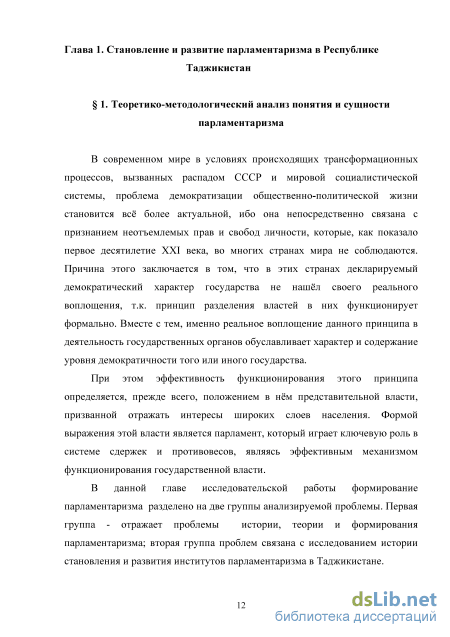 Глава 1. Становление и развитие парламентаризма в Республике Таджикистан

§ 1. Теоретико-методологический анализ понятия и сущности парламентаризма

В современном мире в условиях происходящих трансформационных процессов, вызванных распадом СССР и мировой социалистической системы, проблема демократизации общественно-политической жизни становится всё более актуальной, ибо она непосредственно связана с признанием неотъемлемых прав и свобод личности, которые, как показало первое десятилетие XXI века, во многих странах мира не соблюдаются. Причина этого заключается в том, что в этих странах декларируемый демократический характер государства не нашёл своего реального воплощения, т.к. принцип разделения властей в них функционирует формально. Вместе с тем, именно реальное воплощение данного принципа в деятельность государственных органов обуславливает характер и содержание уровня демократичности того или иного государства.

При этом эффективность функционирования этого принципа определяется, прежде всего, положением в нём представительной власти, призванной отражать интересы широких слоев населения. Формой выражения этой власти является парламент, который играет ключевую роль в системе сдержек и противовесов, являясь эффективным механизмом функционирования государственной власти.

В данной главе исследовательской работы формирование парламентаризма разделено на две группы анализируемой проблемы. Первая группа - отражает проблемы истории, теории и формирования парламентаризма; вторая группа проблем связана с исследованием истории становления и развития институтов парламентаризма в Таджикистане.

12

dsLib.net
библиотека диссертаций